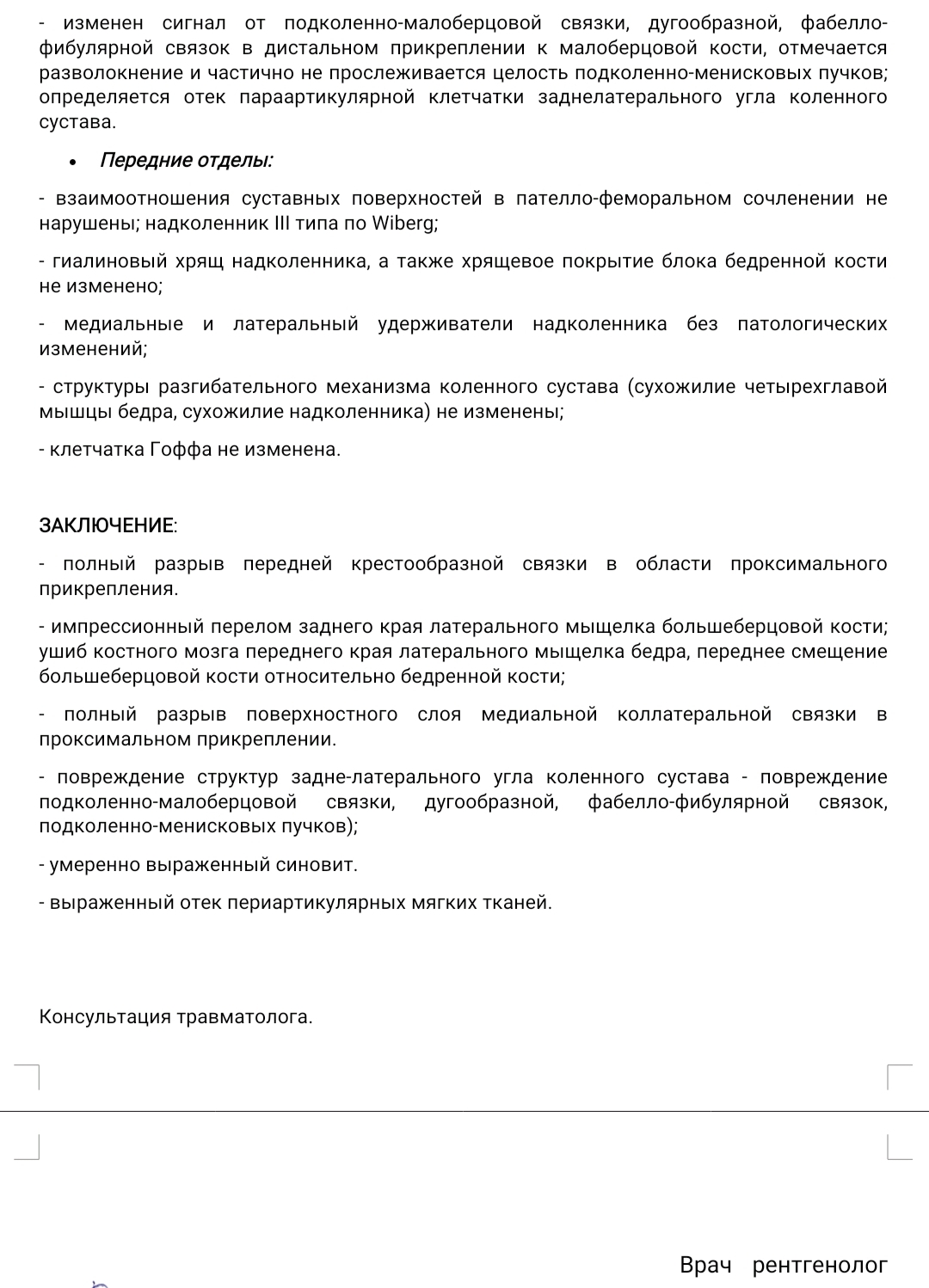 - изменен сигнал от подколенно-малоберцовой связки, дугообразной, фабелло-фибулярной связок в дистальном прикреплении к малоберцовой кости, отмечается разволокнение и частично не прослеживается целость подколенно-менисковых пучков; определяется отек параартикулярной клетчатки заднелатерального угла коленного сустава.

• Передние отделы:

- взаимоотношения суставных поверхностей в пателло-феморальном сочленении не нарушены; надколенник III типа по Wiberg;

- гиалиновый хрящ надколенника, а также хрящевое покрытие блока бедренной кости не изменено;

- медиальные и латеральный удерживатели надколенника без патологических изменений;

- структуры разгибательного механизма коленного сустава (сухожилие четырехглавой мышцы бедра, сухожилие надколенника) не изменены;

- клетчатка Гоффа не изменена.

ЗАКЛЮЧЕНИЕ:

- полный разрыв передней крестообразной связки в области проксимального прикрепления.

- импрессионный перелом заднего края латерального мыщелка большеберцовой кости; ушиб костного мозга переднего края латерального мыщелка бедра, переднее смещение большеберцовой кости относительно бедренной кости;

- полный разрыв поверхностного слоя медиальной коллатеральной связки в проксимальном прикреплении.

- повреждение структур задне-латерального угла коленного сустава - повреждение подколенно-малоберцовой связки, дугообразной, фабелло-фибулярной связок, подколенно-менисковых пучков);

- умеренно выраженный синовит.

- выраженный отек периартикулярных мягких тканей.

Консультация травматолога.

Врач рентгенолог